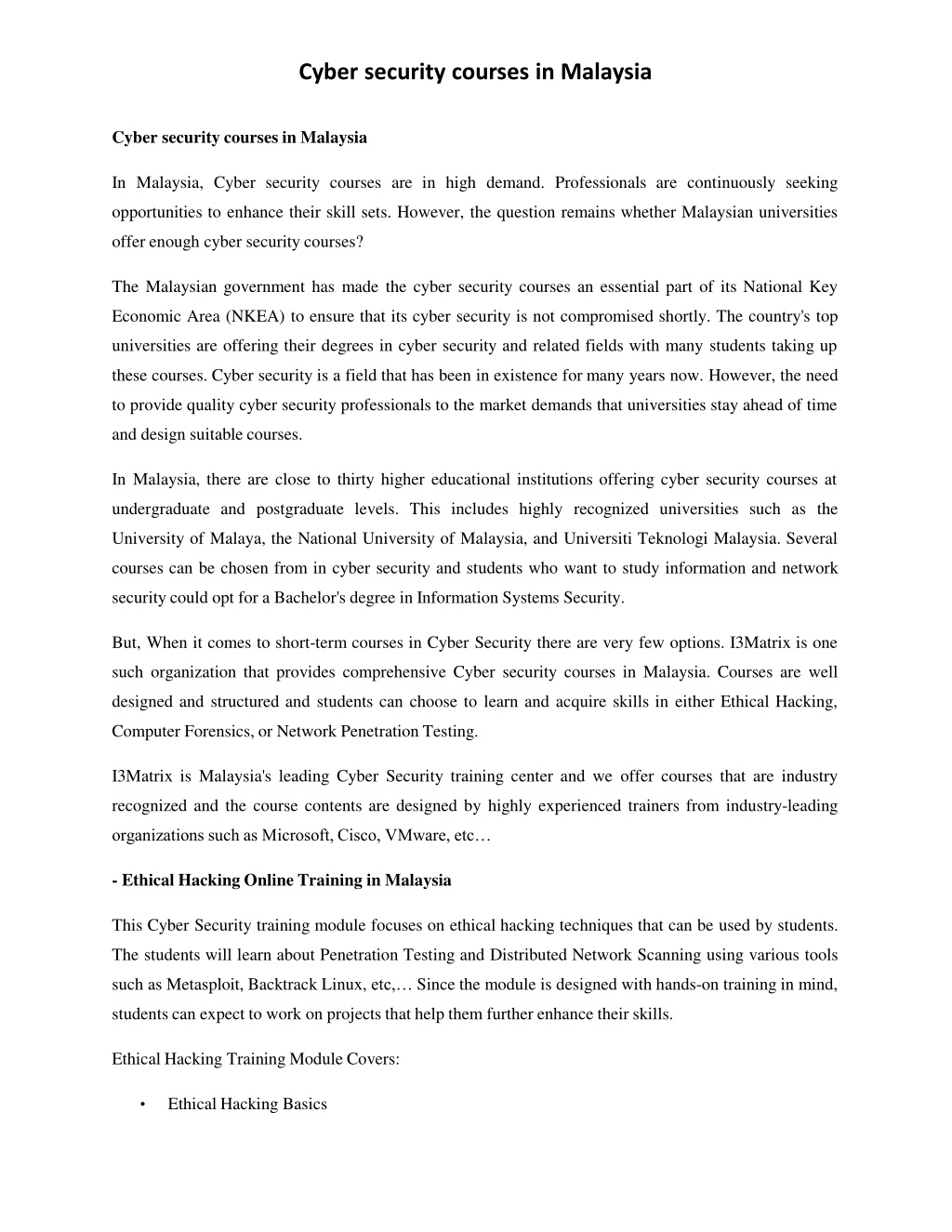 Cyber security courses in Malaysia

Cyber security courses in Malaysia

In Malaysia, Cyber security courses are in high demand. Professionals are continuously seeking opportunities to enhance their skill sets. However, the question remains whether Malaysian universities offer enough cyber security courses?

The Malaysian government has made the cyber security courses an essential part of its National Key Economic Area (NKEA) to ensure that its cyber security is not compromised shortly. The country's top universities are offering their degrees in cyber security and related fields with many students taking up these courses. Cyber security is a field that has been in existence for many years now. However, the need to provide quality cyber security professionals to the market demands that universities stay ahead of time and design suitable courses.

In Malaysia, there are close to thirty higher educational institutions offering cyber security courses at undergraduate and postgraduate levels. This includes highly recognized universities such as the University of Malaya, the National University of Malaysia, and Universiti Teknologi Malaysia. Several courses can be chosen from in cyber security and students who want to study information and network security could opt for a Bachelor's degree in Information Systems Security.

But, When it comes to short-term courses in Cyber Security there are very few options. I3Matrix is one such organization that provides comprehensive Cyber security courses in Malaysia. Courses are well designed and structured and students can choose to learn and acquire skills in either Ethical Hacking, Computer Forensics, or Network Penetration Testing.

I3Matrix is Malaysia's leading Cyber Security training center and we offer courses that are industry recognized and the course contents are designed by highly experienced trainers from industry-leading organizations such as Microsoft, Cisco, VMware, etc…

- Ethical Hacking Online Training in Malaysia

This Cyber Security training module focuses on ethical hacking techniques that can be used by students. The students will learn about Penetration Testing and Distributed Network Scanning using various tools such as Metasploit, Backtrack Linux, etc,… Since the module is designed with hands-on training in mind, students can expect to work on projects that help them further enhance their skills.

Ethical Hacking Training Module Covers:

• Ethical Hacking Basics